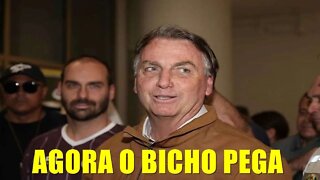 AGORA O BICHO PEGA